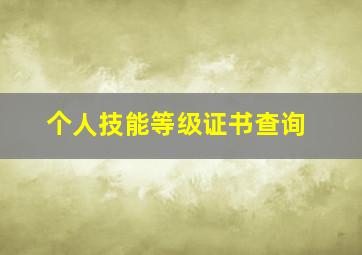 个人技能等级证书查询